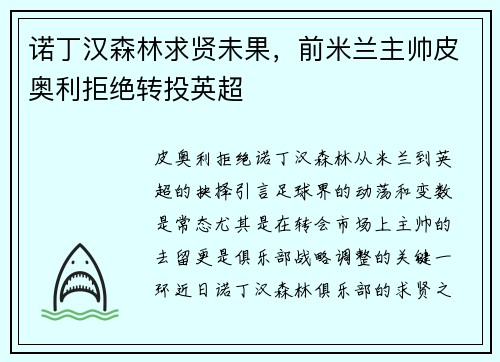 诺丁汉森林求贤未果，前米兰主帅皮奥利拒绝转投英超

皮奥利拒绝诺丁汉森林从米兰到英超的抉择引言足球界的动荡和变数是常态尤其是在转会市场上主帅的去留更是俱乐部战略调整的关键一环近日诺丁汉森林俱乐部的求贤之